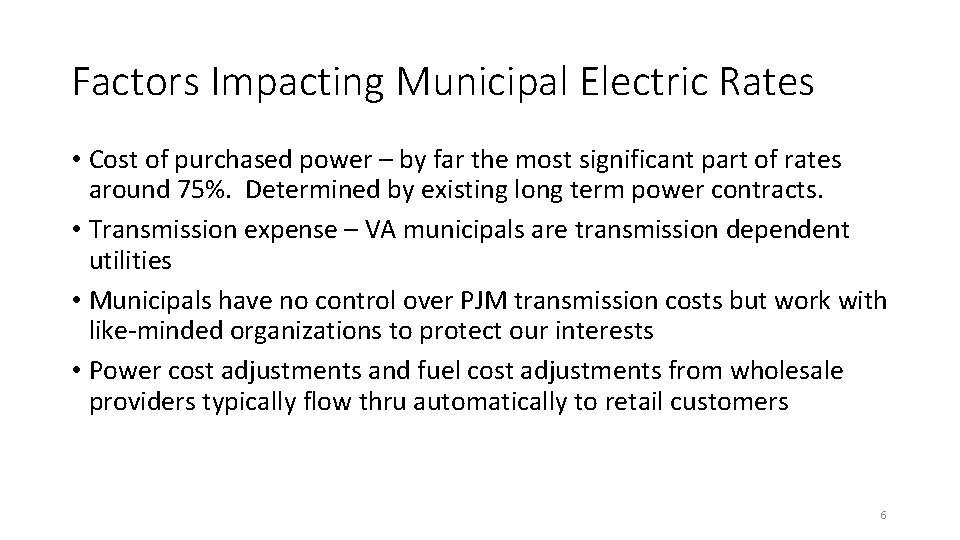 Factors Impacting Municipal Electric Rates

• Cost of purchased power – by far the most significant part of rates around 75%. Determined by existing long term power contracts.
• Transmission expense – VA municipals are transmission dependent utilities
• Municipals have no control over PJM transmission costs but work with like-minded organizations to protect our interests
• Power cost adjustments and fuel cost adjustments from wholesale providers typically flow thru automatically to retail customers

6